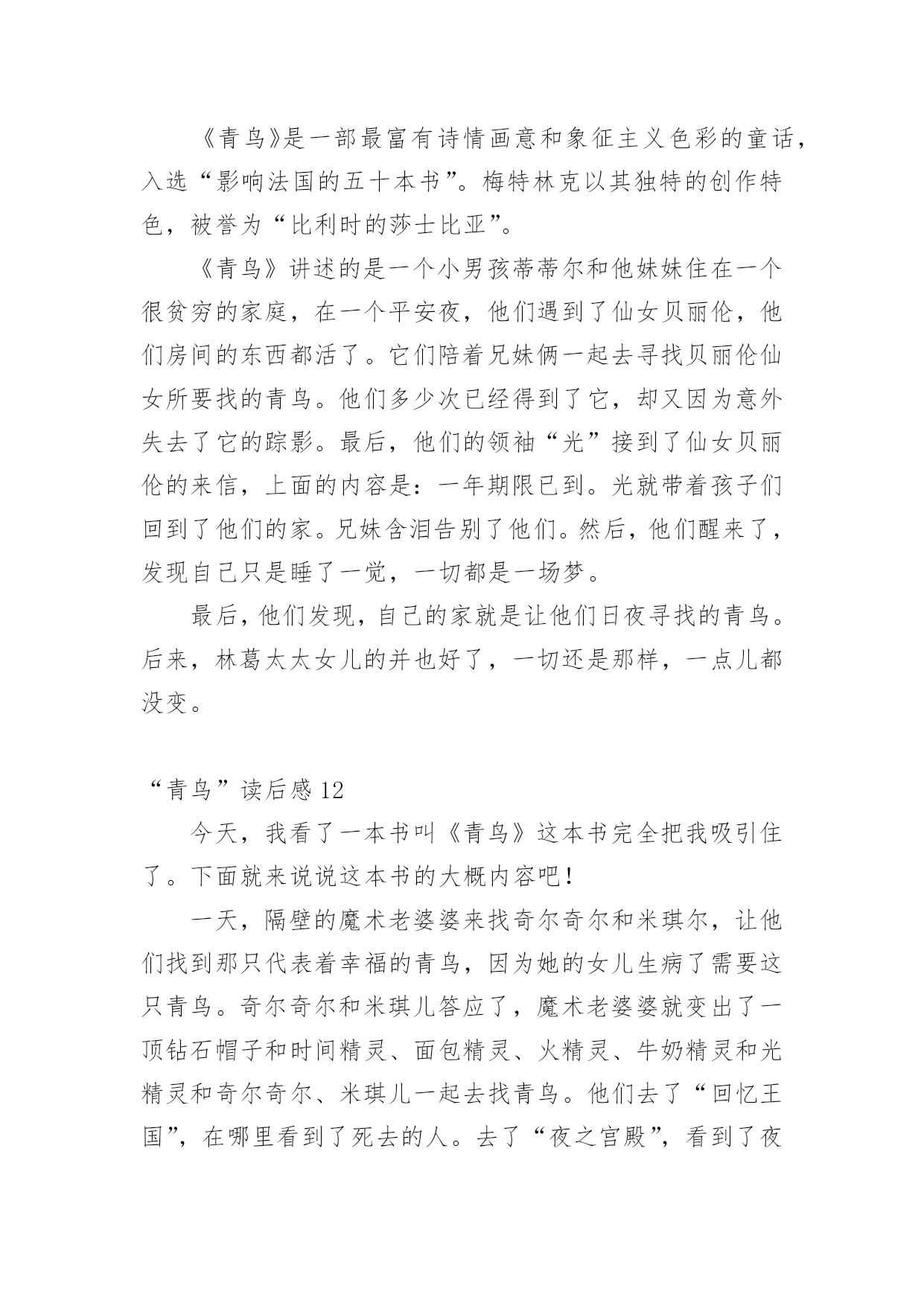 《青鸟》是一部最富有诗情画意和象征主义色彩的童话，入选“影响法国的五十本书”。梅特林克以其独特的创作特色，被誉为“比利时的莎士比亚”。

《青鸟》讲述的是一个小男孩蒂蒂尔和他妹妹住在一个很贫穷的家庭，在一个平安夜，他们遇到了仙女贝丽伦，他们房间的东西都活了。它们陪着兄妹俩一起去寻找贝丽伦仙女所要找的青鸟。他们多少次已经得到了它，却又因为意外失去了它的踪影。最后，他们的领袖“光”接到了仙女贝丽伦的来信，上面的内容是：一年期限已到。光就带着孩子们回到了他们的家。兄妹含泪告别了他们。然后，他们醒来了，发现自己只是睡了一觉，一切都是一场梦。

最后，他们发现，自己的家就是让他们日夜寻找的青鸟。后来，林葛太太女儿的并也好了，一切还是那样，一点儿都没变。

“青鸟”读后感 12

今天，我看了一本书叫《青鸟》这本书完全把我吸引住了。下面就来说说这本书的大概内容吧！

一天，隔壁的魔术老婆婆来找奇尔奇尔和米琪尔，让他们找到那只代表着幸福的青鸟，因为她的女儿生病了需要这只青鸟。奇尔奇尔和米琪儿答应了，魔术老婆婆就变出了一顶钻石帽子和时间精灵、面包精灵、火精灵、牛奶精灵和光精灵和奇尔奇尔、米琪儿一起去找青鸟。他们去了“回忆王国”，在哪里看到了死去的人。去了“夜之宫殿”，看到了夜